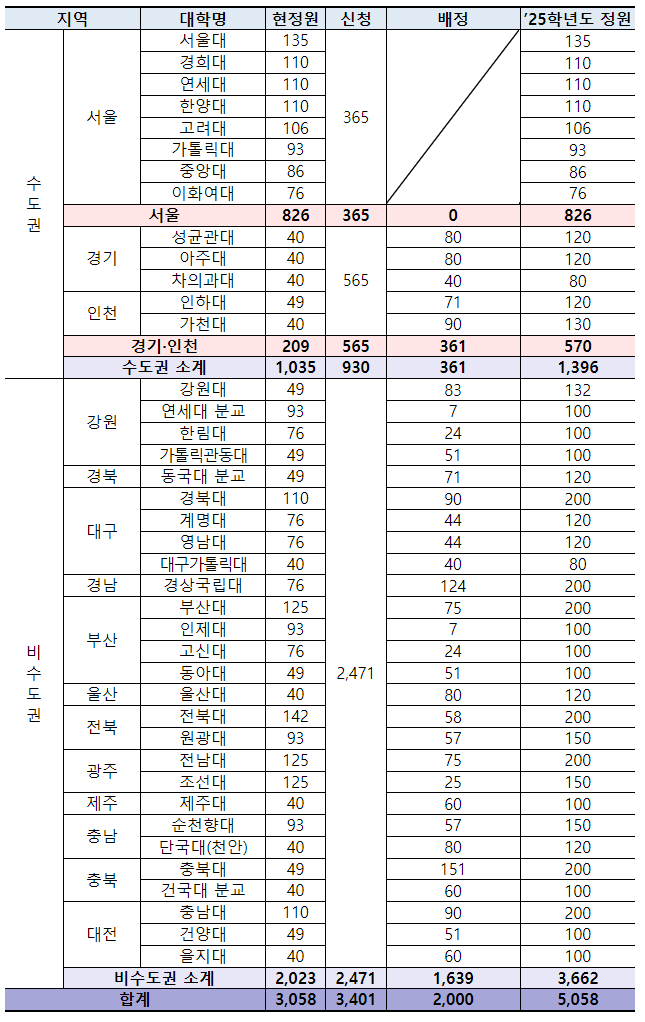 | 지역 | | 대학명 | 현정원 | 신청 | 배정 | '25학년도 정원 |
|---|---|---|---|---|---|---|
| 수도권 | 서울 | 서울대 | 135 | 365 | | 135 |
| | | 경희대 | 110 | | | 110 |
| | | 연세대 | 110 | | | 110 |
| | | 한양대 | 110 | | | 110 |
| | | 고려대 | 106 | | | 106 |
| | | 가톨릭대 | 93 | | | 93 |
| | | 중앙대 | 86 | | | 86 |
| | | 이화여대 | 76 | | | 76 |
| | 서울 | | 826 | 365 | 0 | 826 |
| | 경기 | 성균관대 | 40 | 565 | 80 | 120 |
| | | 아주대 | 40 | | 80 | 120 |
| | | 차의과대 | 40 | | 40 | 80 |
| | 인천 | 인하대 | 49 | | 71 | 120 |
| | | 가천대 | 40 | | 90 | 130 |
| | 경기·인천 | | 209 | 565 | 361 | 570 |
| | 수도권 소계 | | 1,035 | 930 | 361 | 1,396 |
| 비수도권 | 강원 | 강원대 | 49 | 2,471 | 83 | 132 |
| | | 연세대 분교 | 93 | | 7 | 100 |
| | | 한림대 | 76 | | 24 | 100 |
| | | 가톨릭관동대 | 49 | | 51 | 100 |
| | 경북 | 동국대 분교 | 49 | | 71 | 120 |
| | 대구 | 경북대 | 110 | | 90 | 200 |
| | | 계명대 | 76 | | 44 | 120 |
| | | 영남대 | 76 | | 44 | 120 |
| | | 대구가톨릭대 | 40 | | 40 | 80 |
| | 경남 | 경상국립대 | 76 | | 124 | 200 |
| | 부산 | 부산대 | 125 | | 75 | 200 |
| | | 인제대 | 93 | | 7 | 100 |
| | | 고신대 | 76 | | 24 | 100 |
| | | 동아대 | 49 | | 51 | 100 |
| | 울산 | 울산대 | 40 | | 80 | 120 |
| | 전북 | 전북대 | 142 | | 58 | 200 |
| | | 원광대 | 93 | | 57 | 150 |
| | 광주 | 전남대 | 125 | | 75 | 200 |
| | | 조선대 | 125 | | 25 | 150 |
| | 제주 | 제주대 | 40 | | 60 | 100 |
| | 충남 | 순천향대 | 93 | | 57 | 150 |
| | | 단국대(천안) | 40 | | 80 | 120 |
| | 충북 | 충북대 | 49 | | 151 | 200 |
| | | 건국대 분교 | 40 | | 60 | 100 |
| | 대전 | 충남대 | 110 | | 90 | 200 |
| | | 건양대 | 49 | | 51 | 100 |
| | | 을지대 | 40 | | 60 | 100 |
| | 비수도권 소계 | | 2,023 | 2,471 | 1,639 | 3,662 |
| 합계 | | | 3,058 | 3,401 | 2,000 | 5,058 |